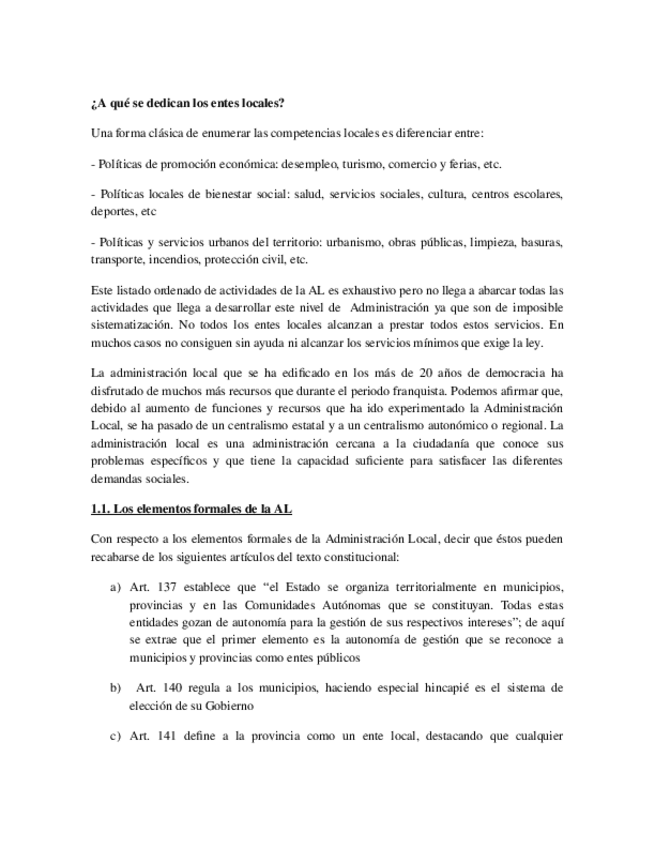 ¿A qué se dedican los entes locales?

Una forma clásica de enumerar las competencias locales es diferenciar entre:

- Políticas de promoción económica: desempleo, turismo, comercio y ferias, etc.

- Políticas locales de bienestar social: salud, servicios sociales, cultura, centros escolares, deportes, etc

- Políticas y servicios urbanos del territorio: urbanismo, obras públicas, limpieza, basuras, transporte, incendios, protección civil, etc.

Este listado ordenado de actividades de la AL es exhaustivo pero no llega a abarcar todas las actividades que llega a desarrollar este nivel de Administración ya que son de imposible sistematización. No todos los entes locales alcanzan a prestar todos estos servicios. En muchos casos no consiguen sin ayuda ni alcanzar los servicios mínimos que exige la ley.

La administración local que se ha edificado en los más de 20 años de democracia ha disfrutado de muchos más recursos que durante el periodo franquista. Podemos afirmar que, debido al aumento de funciones y recursos que ha ido experimentado la Administración Local, se ha pasado de un centralismo estatal y a un centralismo autonómico o regional. La administración local es una administración cercana a la ciudadanía que conoce sus problemas específicos y que tiene la capacidad suficiente para satisfacer las diferentes demandas sociales.

1.1. Los elementos formales de la AL

Con respecto a los elementos formales de la Administración Local, decir que éstos pueden recabarse de los siguientes artículos del texto constitucional:

a) Art. 137 establece que “el Estado se organiza territorialmente en municipios, provincias y en las Comunidades Autónomas que se constituyan. Todas estas entidades gozan de autonomía para la gestión de sus respectivos intereses”; de aquí se extrae que el primer elemento es la autonomía de gestión que se reconoce a municipios y provincias como entes públicos

b) Art. 140 regula a los municipios, haciendo especial hincapié es el sistema de elección de su Gobierno

c) Art. 141 define a la provincia como un ente local, destacando que cualquier